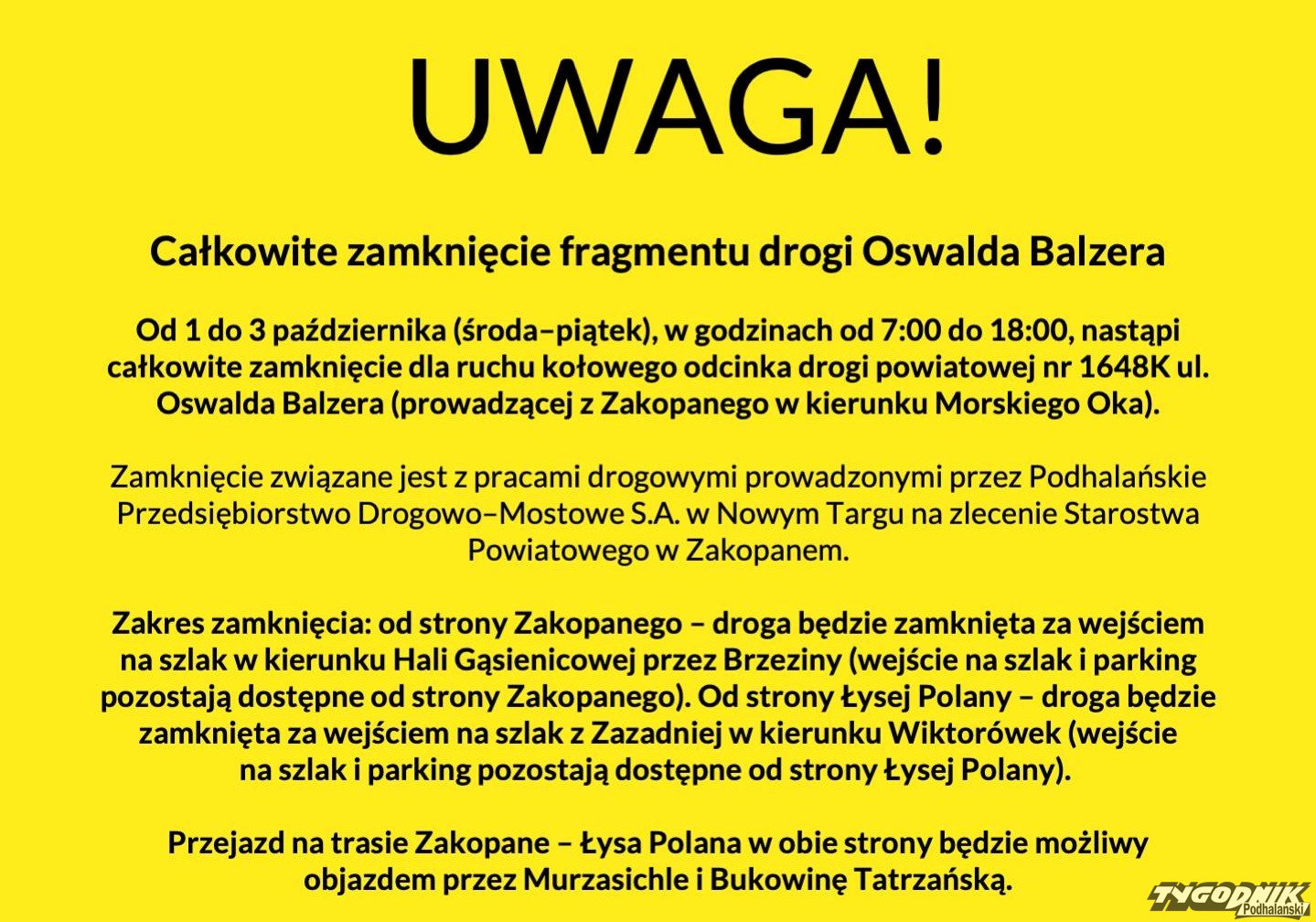 UWAGA!

Całkowite zamknięcie fragmentu drogi Oswalda Balzera

Od 1 do 3 października (środa–piątek), w godzinach od 7:00 do 18:00, nastąpi całkowite zamknięcie dla ruchu kołowego odcinka drogi powiatowej nr 1648K ul. Oswalda Balzera (prowadzącej z Zakopanego w kierunku Morskiego Oka).

Zamknięcie związane jest z pracami drogowymi prowadzonymi przez Podhalańskie Przedsiębiorstwo Drogowo–Mostowe S.A. w Nowym Targu na zlecenie Starostwa Powiatowego w Zakopanem.

Zakres zamknięcia: od strony Zakopanego – droga będzie zamknięta za wejściem na szlak w kierunku Hali Gąsienicowej przez Brzeziny (wejście na szlak i parking pozostają dostępne od strony Zakopanego). Od strony Łysej Polany – droga będzie zamknięta za wejściem na szlak z Zazadniej w kierunku Wiktorówek (wejście na szlak i parking pozostają dostępne od strony Łysej Polany).

Przejazd na trasie Zakopane – Łysa Polana w obie strony będzie możliwy objazdem przez Murzasichle i Bukowinę Tatrzańską.

TYGODNIK Podhalański